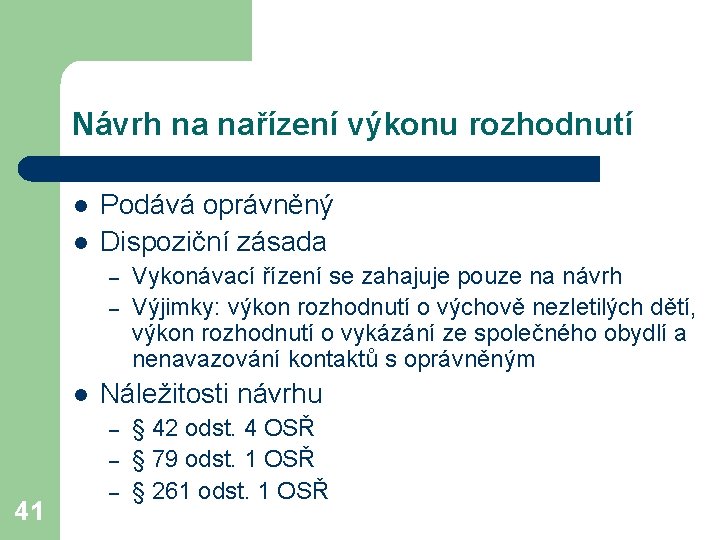 Návrh na nařízení výkonu rozhodnutí

- Podává oprávněný
- Dispoziční zásada
  – Vykonávací řízení se zahajuje pouze na návrh
  – Výjimky: výkon rozhodnutí o výchově nezletilých dětí, výkon rozhodnutí o vykázání ze společného obydlí a nenavazování kontaktů s oprávněným
- Náležitosti návrhu
  – § 42 odst. 4 OSŘ
  – § 79 odst. 1 OSŘ
  – § 261 odst. 1 OSŘ

41